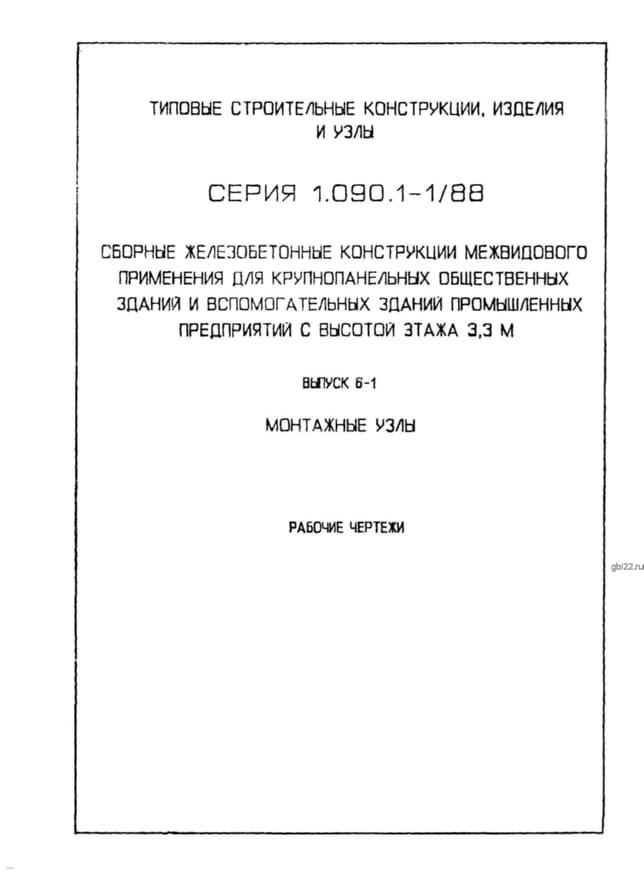 ТИПОВЫЕ СТРОИТЕЛЬНЫЕ КОНСТРУКЦИИ, ИЗДЕЛИЯ И УЗЛЫ

СЕРИЯ 1.090.1-1/88

СБОРНЫЕ ЖЕЛЕЗОБЕТОННЫЕ КОНСТРУКЦИИ МЕЖВИДОВОГО ПРИМЕНЕНИЯ ДЛЯ КРУПНОПАНЕЛЬНЫХ ОБЩЕСТВЕННЫХ ЗДАНИЙ И ВСПОМОГАТЕЛЬНЫХ ЗДАНИЙ ПРОМЫШЛЕННЫХ ПРЕДПРИЯТИЙ С ВЫСОТОЙ ЭТАЖА 3,3 М

ВЫПУСК 6-1

МОНТАЖНЫЕ УЗЛЫ

РАБОЧИЕ ЧЕРТЕЖИ

gbi22.ru